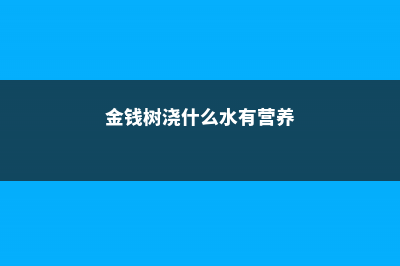 金钱树浇什么水有营养